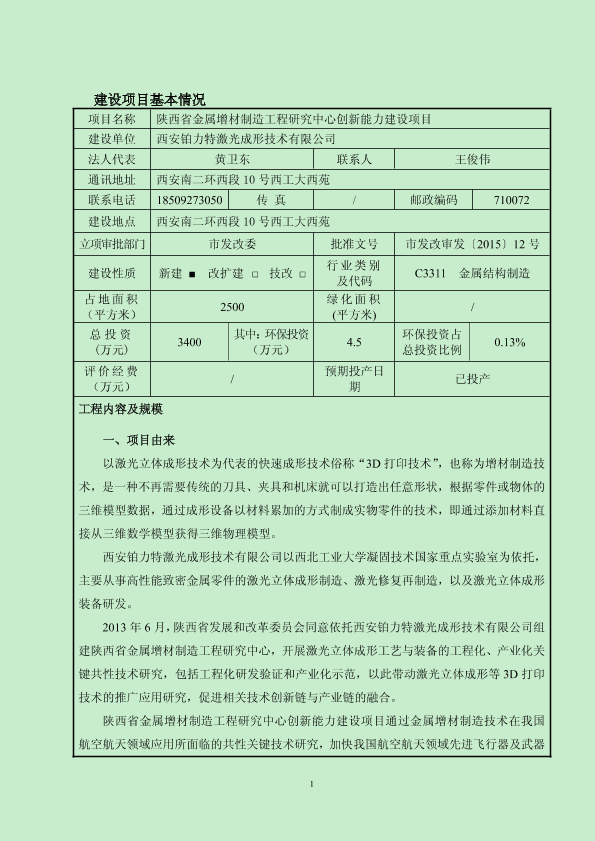 建设项目基本情况

| 项目名称 | 陕西省金属增材制造工程研究中心创新能力建设项目 | | | | |
|---|---|---|---|---|---|
| 建设单位 | 西安铂力特激光成形技术有限公司 | | | | |
| 法人代表 | 黄卫东 | | 联系人 | 王俊伟 | |
| 通讯地址 | 西安南二环西段 10 号西工大西苑 | | | | |
| 联系电话 | 18509273050 | 传 真 | / | 邮政编码 | 710072 |
| 建设地点 | 西安南二环西段 10 号西工大西苑 | | | | |
| 立项审批部门 | 市发改委 | | 批准文号 | 市发改审发〔2015〕12 号 | |
| 建设性质 | 新建 ■ 改扩建 □ 技改 □ | | 行业类别及代码 | C3311 金属结构制造 | |
| 占地面积（平方米） | 2500 | | 绿化面积（平方米） | / | |
| 总投资（万元） | 3400 | 其中：环保投资（万元） | 4.5 | 环保投资占总投资比例 | 0.13% |
| 评价经费（万元） | / | | 预期投产日期 | 已投产 | |

工程内容及规模

一、项目由来

以激光立体成形技术为代表的快速成形技术俗称“3D 打印技术”，也称为增材制造技术，是一种不再需要传统的刀具、夹具和机床就可以打造出任意形状，根据零件或物体的三维模型数据，通过成形设备以材料累加的方式制成实物零件的技术，即通过添加材料直接从三维数学模型获得三维物理模型。

西安铂力特激光成形技术有限公司以西北工业大学凝固技术国家重点实验室为依托，主要从事高性能致密金属零件的激光立体成形制造、激光修复再制造，以及激光立体成形装备研发。

2013 年 6 月，陕西省发展和改革委员会同意依托西安铂力特激光成形技术有限公司组建陕西省金属增材制造工程研究中心，开展激光立体成形工艺与装备的工程化、产业化关键共性技术研究，包括工程化研发验证和产业化示范，以此带动激光立体成形等 3D 打印技术的推广应用研究，促进相关技术创新链与产业链的融合。

陕西省金属增材制造工程研究中心创新能力建设项目通过金属增材制造技术在我国航空航天领域应用所面临的共性关键技术研究，加快我国航空航天领域先进飞行器及武器

1